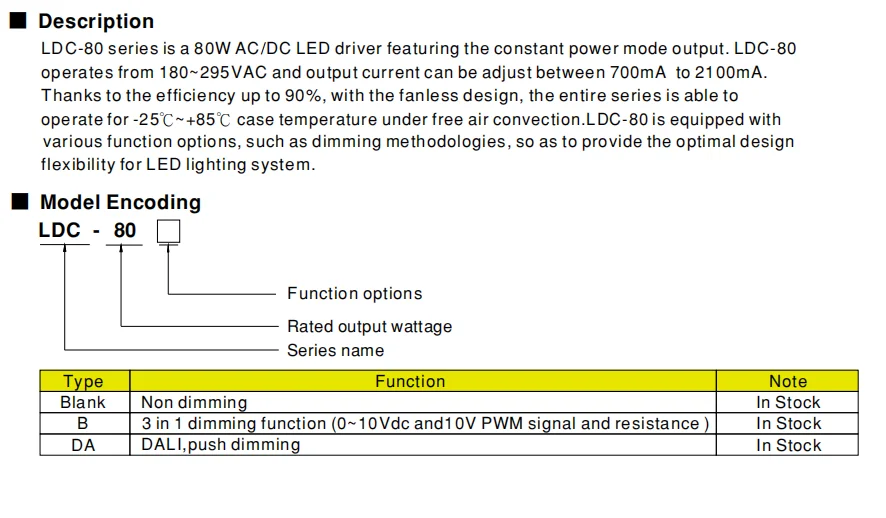 ■ Description
LDC-80 series is a 80W AC/DC LED driver featuring the constant power mode output. LDC-80 operates from 180~295VAC and output current can be adjust between 700mA to 2100mA. Thanks to the efficiency up to 90%, with the fanless design, the entire series is able to operate for -25℃~+85℃ case temperature under free air convection.LDC-80 is equipped with various function options, such as dimming methodologies, so as to provide the optimal design flexibility for LED lighting system.

■ Model Encoding
LDC - 80 □

Function options
Rated output wattage
Series name

| Type | Function | Note |
|---|---|---|
| Blank | Non dimming | In Stock |
| B | 3 in 1 dimming function (0~10Vdc and10V PWM signal and resistance ) | In Stock |
| DA | DALI,push dimming | In Stock |